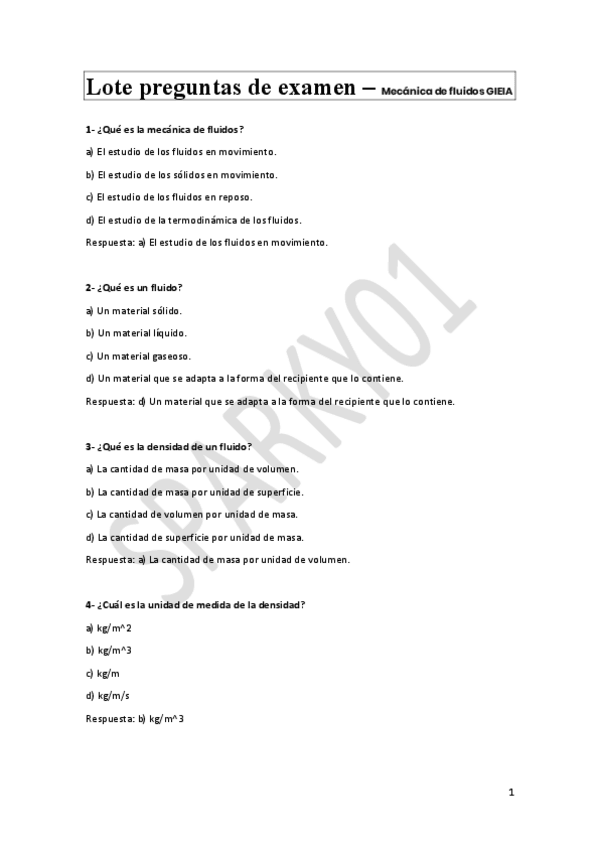 Lote preguntas de examen – Mecánica de fluidos GIEIA

1- ¿Qué es la mecánica de fluidos?

a) El estudio de los fluidos en movimiento.

b) El estudio de los sólidos en movimiento.

c) El estudio de los fluidos en reposo.

d) El estudio de la termodinámica de los fluidos.

Respuesta: a) El estudio de los fluidos en movimiento.

2- ¿Qué es un fluido?

a) Un material sólido.

b) Un material líquido.

c) Un material gaseoso.

d) Un material que se adapta a la forma del recipiente que lo contiene.

Respuesta: d) Un material que se adapta a la forma del recipiente que lo contiene.

3- ¿Qué es la densidad de un fluido?

a) La cantidad de masa por unidad de volumen.

b) La cantidad de masa por unidad de superficie.

c) La cantidad de volumen por unidad de masa.

d) La cantidad de superficie por unidad de masa.

Respuesta: a) La cantidad de masa por unidad de volumen.

4- ¿Cuál es la unidad de medida de la densidad?

a) kg/m^2

b) kg/m^3

c) kg/m

d) kg/m/s

Respuesta: b) kg/m^3

SPARKY01

1